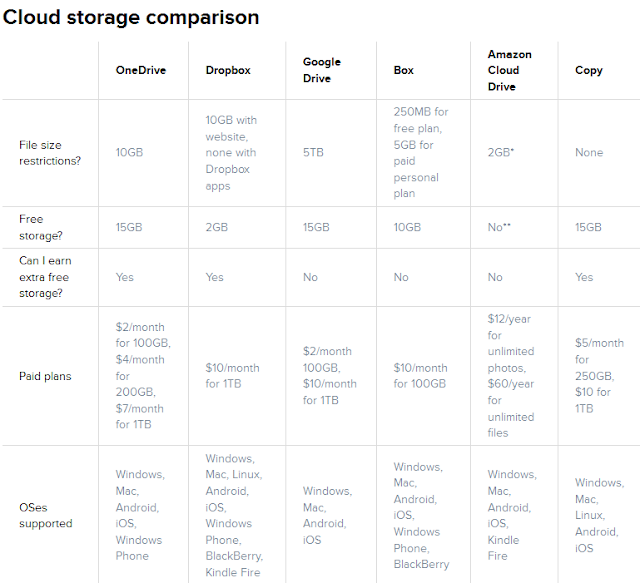 Cloud storage comparison

|  | OneDrive | Dropbox | Google Drive | Box | Amazon Cloud Drive | Copy |
|---|---|---|---|---|---|---|
| File size restrictions? | 10GB | 10GB with website, none with Dropbox apps | 5TB | 250MB for free plan, 5GB for paid personal plan | 2GB* | None |
| Free storage? | 15GB | 2GB | 15GB | 10GB | No** | 15GB |
| Can I earn extra free storage? | Yes | Yes | No | No | No | Yes |
| Paid plans | $2/month for 100GB, $4/month for 200GB, $7/month for 1TB | $10/month for 1TB | $2/month 100GB, $10/month for 1TB | $10/month for 100GB | $12/year for unlimited photos, $60/year for unlimited files | $5/month for 250GB, $10 for 1TB |
| OSes supported | Windows, Mac, Android, iOS, Windows Phone | Windows, Mac, Linux, Android, iOS, Windows Phone, BlackBerry, Kindle Fire | Windows, Mac, Android, iOS | Windows, Mac, Android, iOS, Windows Phone, BlackBerry | Windows, Mac, Android, iOS, Kindle Fire | Windows, Mac, Linux, Android, iOS |